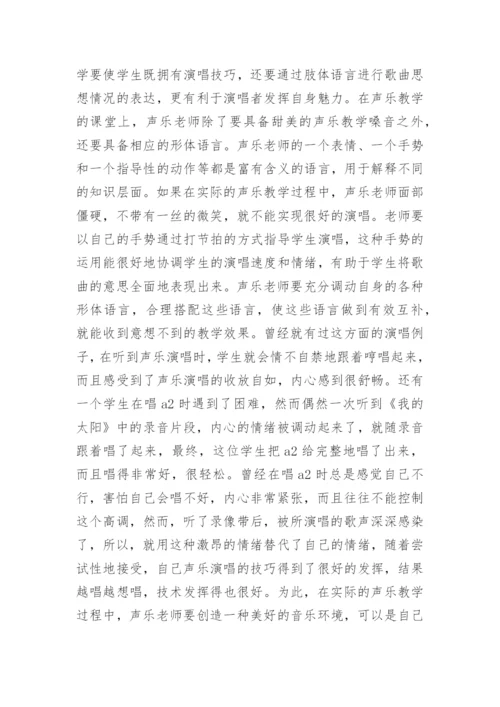 学要使学生既拥有演唱技巧，还要通过肢体语言进行歌曲思想情况的表达，更有利于演唱者发挥自身魅力。在声乐教学的课堂上，声乐老师除了要具备甜美的声乐教学嗓音之外，还要具备相应的形体语言。声乐老师的一个表情、一个手势和一个指导性的动作等都是富有含义的语言，用于解释不同的知识层面。如果在实际的声乐教学过程中，声乐老师面部僵硬，不带有一丝的微笑，就不能实现很好的演唱。老师要以自己的手势通过打节拍的方式指导学生演唱，这种手势的运用能很好地协调学生的演唱速度和情绪，有助于学生将歌曲的意思全面地表现出来。声乐老师要充分调动自身的各种形体语言，合理搭配这些语言，使这些语言做到有效互补，就能收到意想不到的教学效果。曾经就有过这方面的演唱例子，在听到声乐演唱时，学生就会情不自禁地跟着哼唱起来，而且感受到了声乐演唱的收放自如，内心感到很舒畅。还有一个学生在唱 a2 时遇到了困难，然而偶然一次听到《我的太阳》中的录音片段，内心的情绪被调动起来了，就随录音跟着唱了起来，最终，这位学生把 a2 给完整地唱了出来，而且唱得非常好，很轻松。曾经在唱 a2 时总是感觉自己不行，害怕自己会唱不好，内心非常紧张，而且往往不能控制这个高调，然而，听了录像带后，被所演唱的歌声深深感染了，所以，就用这种激昂的情绪替代了自己的情绪，随着尝试性地接受，自己声乐演唱的技巧得到了很好的发挥，结果越唱越想唱，技术发挥得也很好。为此，在实际的声乐教学过程中，声乐老师要创造一种美好的音乐环境，可以是自己